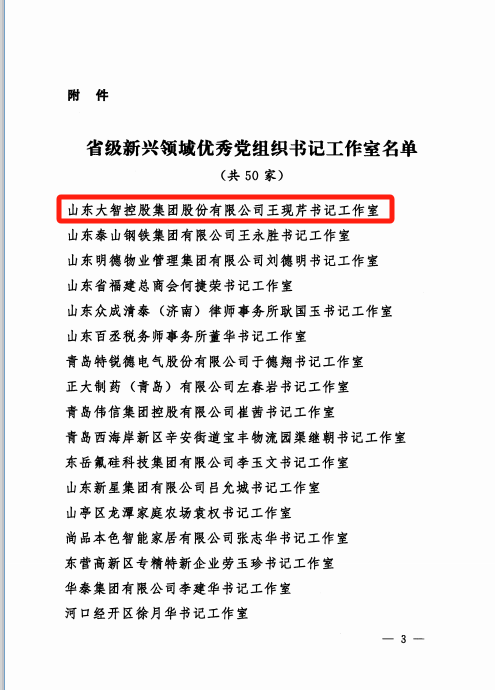 附 件

省级新兴领域优秀党组织书记工作室名单

（共50家）

山东大智控股集团股份有限公司王现芹书记工作室

山东泰山钢铁集团有限公司王永胜书记工作室

山东明德物业管理集团有限公司刘德明书记工作室

山东省福建总商会何捷荣书记工作室

山东众成清泰（济南）律师事务所耿国玉书记工作室

山东百丞税务师事务所董华书记工作室

青岛特锐德电气股份有限公司于德翔书记工作室

正大制药（青岛）有限公司左春岩书记工作室

青岛伟信集团控股有限公司崔茜书记工作室

青岛西海岸新区辛安街道宝丰物流园渠继朝书记工作室

东岳氟硅科技集团有限公司李玉文书记工作室

山东新星集团有限公司吕允城书记工作室

山亭区龙潭家庭农场袁权书记工作室

尚品本色智能家居有限公司张志华书记工作室

东营高新区专精特新企业劳玉珍书记工作室

华泰集团有限公司李建华书记工作室

河口经开区徐月华书记工作室

— 3 —